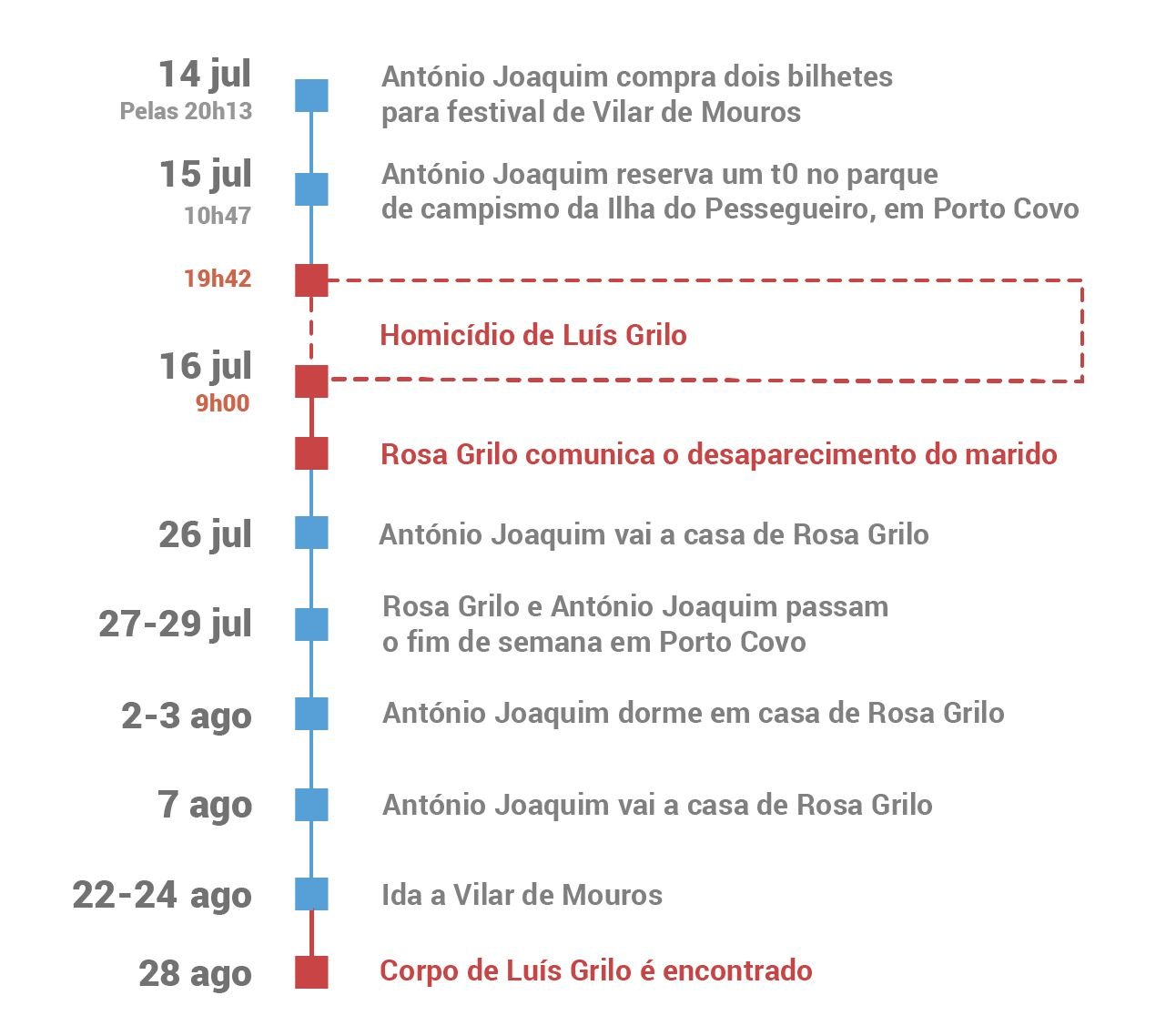 14 jul
Pelas 20h13
António Joaquim compra dois bilhetes para festival de Vilar de Mouros

15 jul
10h47
António Joaquim reserva um t0 no parque de campismo da Ilha do Pessegueiro, em Porto Covo

19h42

Homicídio de Luís Grilo

16 jul
9h00

Rosa Grilo comunica o desaparecimento do marido

26 jul
António Joaquim vai a casa de Rosa Grilo

27-29 jul
Rosa Grilo e António Joaquim passam o fim de semana em Porto Covo

2-3 ago
António Joaquim dorme em casa de Rosa Grilo

7 ago
António Joaquim vai a casa de Rosa Grilo

22-24 ago
Ida a Vilar de Mouros

28 ago
Corpo de Luís Grilo é encontrado